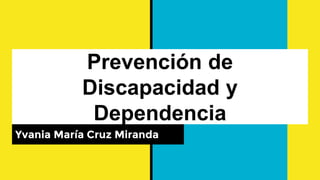 Prevención de Discapacidad y Dependencia

Yvania María Cruz Miranda